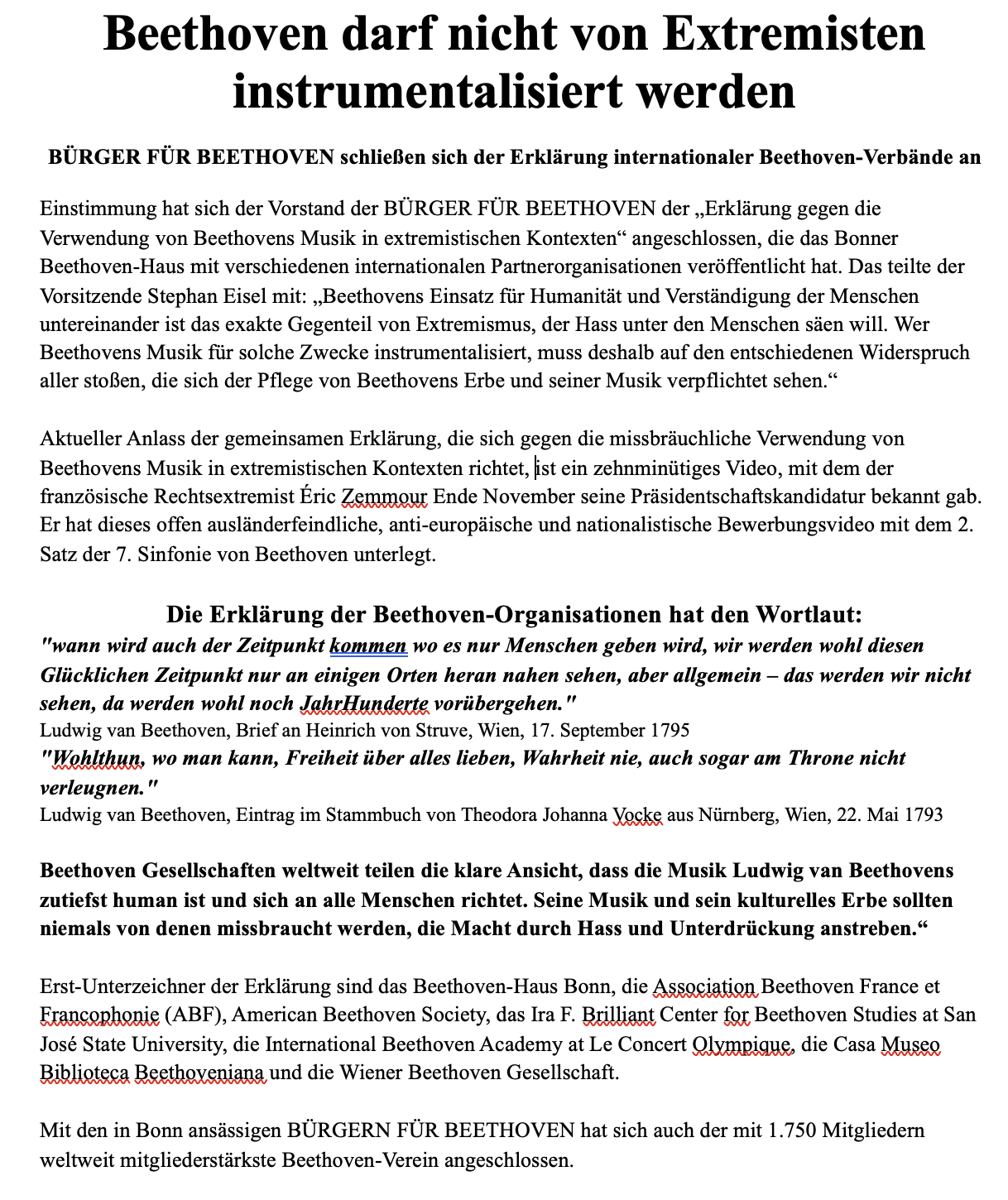 Beethoven darf nicht von Extremisten instrumentalisiert werden

BÜRGER FÜR BEETHOVEN schließen sich der Erklärung internationaler Beethoven-Verbände an

Einstimmung hat sich der Vorstand der BÜRGER FÜR BEETHOVEN der „Erklärung gegen die Verwendung von Beethovens Musik in extremistischen Kontexten“ angeschlossen, die das Bonner Beethoven-Haus mit verschiedenen internationalen Partnerorganisationen veröffentlicht hat. Das teilte der Vorsitzende Stephan Eisel mit: „Beethovens Einsatz für Humanität und Verständigung der Menschen untereinander ist das exakte Gegenteil von Extremismus, der Hass unter den Menschen säen will. Wer Beethovens Musik für solche Zwecke instrumentalisiert, muss deshalb auf den entschiedenen Widerspruch aller stoßen, die sich der Pflege von Beethovens Erbe und seiner Musik verpflichtet sehen.“

Aktueller Anlass der gemeinsamen Erklärung, die sich gegen die missbräuchliche Verwendung von Beethovens Musik in extremistischen Kontexten richtet, ist ein zehnminütiges Video, mit dem der französische Rechtsextremist Éric Zemmour Ende November seine Präsidentschaftskandidatur bekannt gab. Er hat dieses offen ausländerfeindliche, anti-europäische und nationalistische Bewerbungsvideo mit dem 2. Satz der 7. Sinfonie von Beethoven unterlegt.

Die Erklärung der Beethoven-Organisationen hat den Wortlaut:
"wann wird auch der Zeitpunkt kommen wo es nur Menschen geben wird, wir werden wohl diesen Glücklichen Zeitpunkt nur an einigen Orten heran nahen sehen, aber allgemein – das werden wir nicht sehen, da werden wohl noch JahrHunderte vorübergehen."
Ludwig van Beethoven, Brief an Heinrich von Struve, Wien, 17. September 1795
"Wohlthun, wo man kann, Freiheit über alles lieben, Wahrheit nie, auch sogar am Throne nicht verleugnen."
Ludwig van Beethoven, Eintrag im Stammbuch von Theodora Johanna Vocke aus Nürnberg, Wien, 22. Mai 1793

Beethoven Gesellschaften weltweit teilen die klare Ansicht, dass die Musik Ludwig van Beethovens zutiefst human ist und sich an alle Menschen richtet. Seine Musik und sein kulturelles Erbe sollten niemals von denen missbraucht werden, die Macht durch Hass und Unterdrückung anstreben.“

Erst-Unterzeichner der Erklärung sind das Beethoven-Haus Bonn, die Association Beethoven France et Francophonie (ABF), American Beethoven Society, das Ira F. Brilliant Center for Beethoven Studies at San José State University, die International Beethoven Academy at Le Concert Olympique, die Casa Museo Biblioteca Beethoveniana und die Wiener Beethoven Gesellschaft.

Mit den in Bonn ansässigen BÜRGERN FÜR BEETHOVEN hat sich auch der mit 1.750 Mitgliedern weltweit mitgliederstärkste Beethoven-Verein angeschlossen.